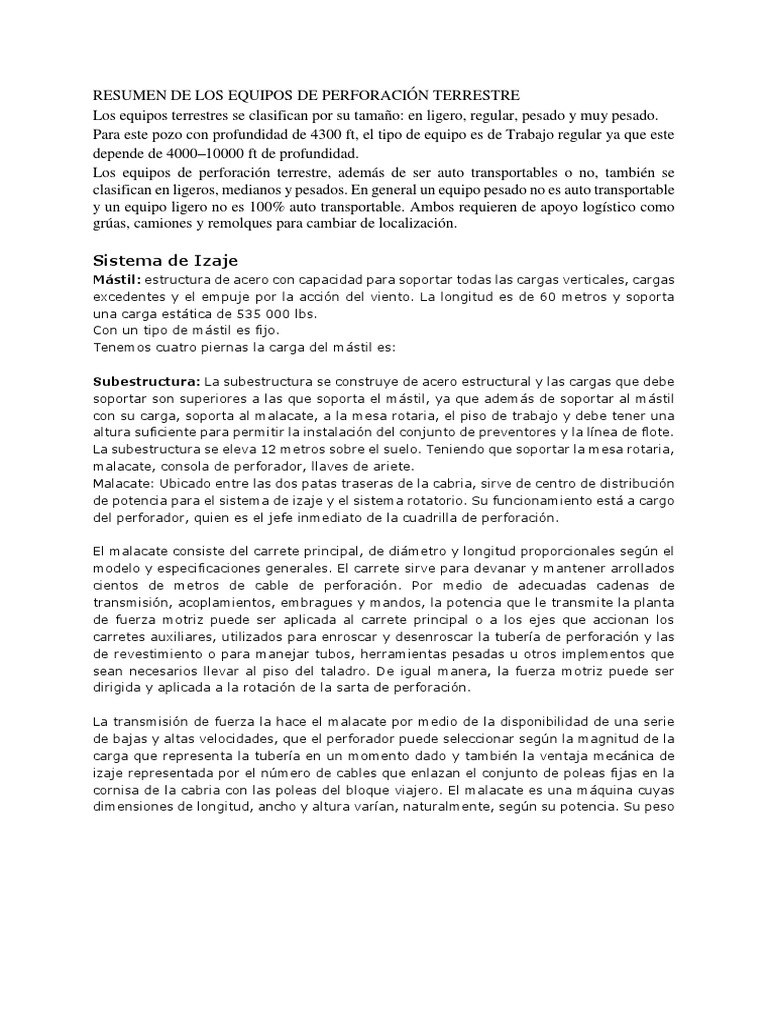 RESUMEN DE LOS EQUIPOS DE PERFORACIÓN TERRESTRE

Los equipos terrestres se clasifican por su tamaño: en ligero, regular, pesado y muy pesado. Para este pozo con profundidad de 4300 ft, el tipo de equipo es de Trabajo regular ya que este depende de 4000–10000 ft de profundidad.

Los equipos de perforación terrestre, además de ser auto transportables o no, también se clasifican en ligeros, medianos y pesados. En general un equipo pesado no es auto transportable y un equipo ligero no es 100% auto transportable. Ambos requieren de apoyo logístico como grúas, camiones y remolques para cambiar de localización.

Sistema de Izaje

Mástil: estructura de acero con capacidad para soportar todas las cargas verticales, cargas excedentes y el empuje por la acción del viento. La longitud es de 60 metros y soporta una carga estática de 535 000 lbs.
Con un tipo de mástil es fijo.
Tenemos cuatro piernas la carga del mástil es:

Subestructura: La subestructura se construye de acero estructural y las cargas que debe soportar son superiores a las que soporta el mástil, ya que además de soportar al mástil con su carga, soporta al malacate, a la mesa rotaria, el piso de trabajo y debe tener una altura suficiente para permitir la instalación del conjunto de preventores y la línea de flote. La subestructura se eleva 12 metros sobre el suelo. Teniendo que soportar la mesa rotaria, malacate, consola de perforador, llaves de ariete.
Malacate: Ubicado entre las dos patas traseras de la cabria, sirve de centro de distribución de potencia para el sistema de izaje y el sistema rotatorio. Su funcionamiento está a cargo del perforador, quien es el jefe inmediato de la cuadrilla de perforación.

El malacate consiste del carrete principal, de diámetro y longitud proporcionales según el modelo y especificaciones generales. El carrete sirve para devanar y mantener arrollados cientos de metros de cable de perforación. Por medio de adecuadas cadenas de transmisión, acoplamientos, embragues y mandos, la potencia que le transmite la planta de fuerza motriz puede ser aplicada al carrete principal o a los ejes que accionan los carretes auxiliares, utilizados para enroscar y desenroscar la tubería de perforación y las de revestimiento o para manejar tubos, herramientas pesadas u otros implementos que sean necesarios llevar al piso del taladro. De igual manera, la fuerza motriz puede ser dirigida y aplicada a la rotación de la sarta de perforación.

La transmisión de fuerza la hace el malacate por medio de la disponibilidad de una serie de bajas y altas velocidades, que el perforador puede seleccionar según la magnitud de la carga que representa la tubería en un momento dado y también la ventaja mecánica de izaje representada por el número de cables que enlazan el conjunto de poleas fijas en la cornisa de la cabria con las poleas del bloque viajero. El malacate es una máquina cuyas dimensiones de longitud, ancho y altura varían, naturalmente, según su potencia. Su peso